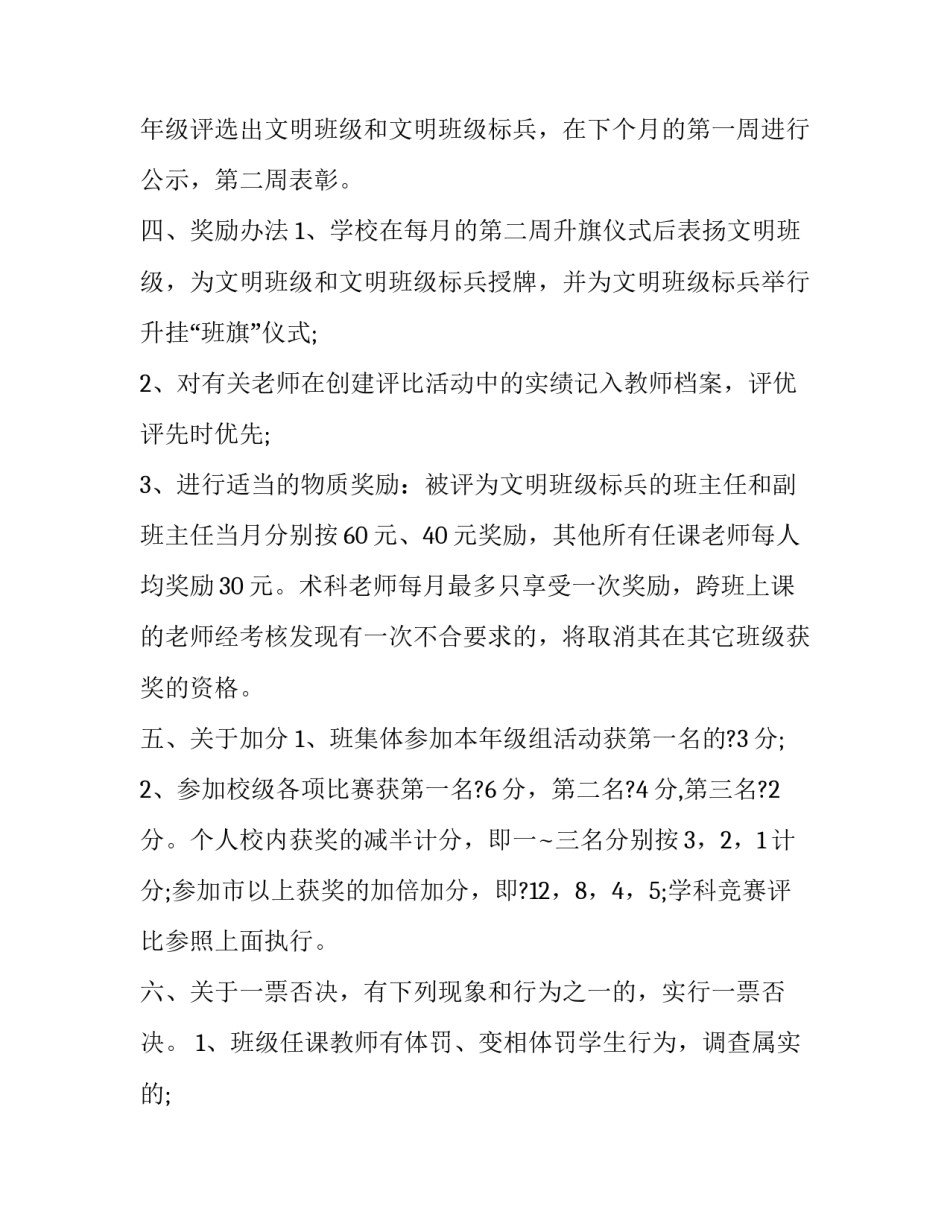 年级评选出文明班级和文明班级标兵，在下个月的第一周进行公示，第二周表彰。

四、奖励办法 1、学校在每月的第二周升旗仪式后表扬文明班级，为文明班级和文明班级标兵授牌，并为文明班级标兵举行升挂“班旗”仪式;

2、对有关老师在创建评比活动中的实绩记入教师档案，评优评先时优先;

3、进行适当的物质奖励：被评为文明班级标兵的班主任和副班主任当月分别按 60 元、40 元奖励，其他所有任课老师每人均奖励 30 元。术科老师每月最多只享受一次奖励，跨班上课的老师经考核发现有一次不合要求的，将取消其在其它班级获奖的资格。

五、关于加分 1、班集体参加本年级组活动获第一名的?3 分;

2、参加校级各项比赛获第一名?6 分，第二名?4 分,第三名?2 分。个人校内获奖的减半计分，即一~三名分别按 3，2，1 计分;参加市以上获奖的加倍加分，即?12，8，4，5;学科竞赛评比参照上面执行。

六、关于一票否决，有下列现象和行为之一的，实行一票否决。 1、班级任课教师有体罚、变相体罚学生行为，调查属实的;